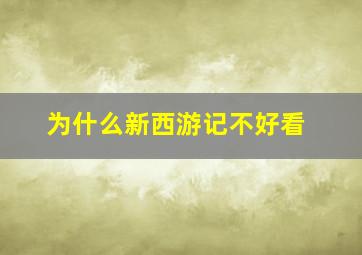 为什么新西游记不好看